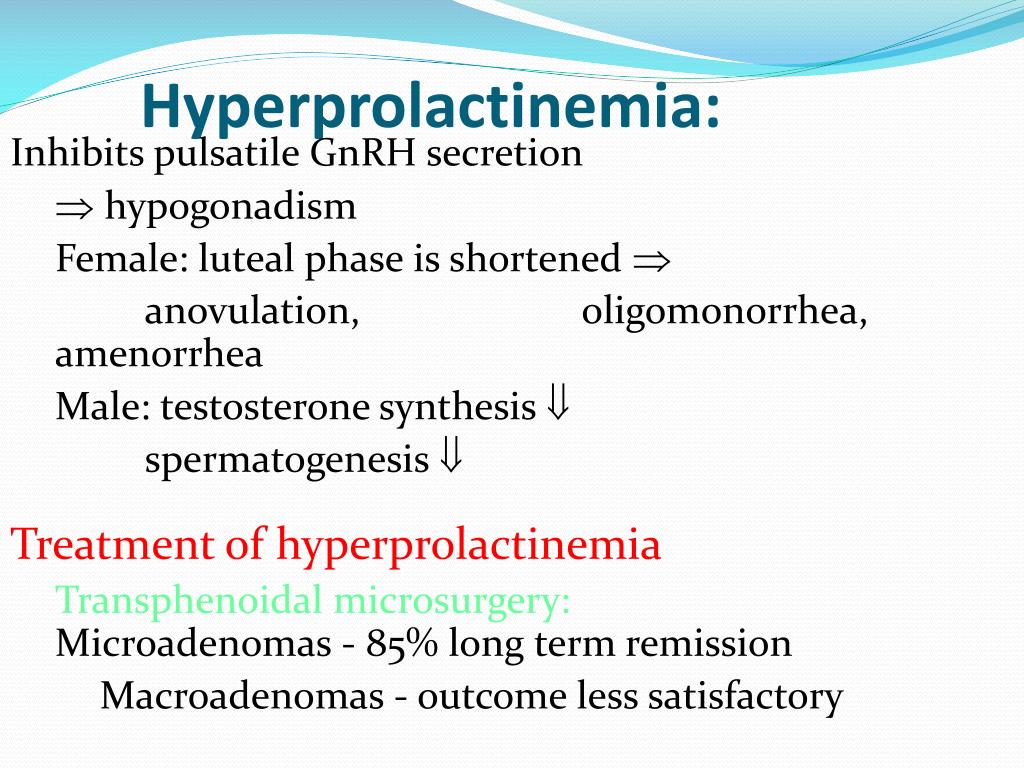 Hyperprolactinemia:

Inhibits pulsatile GnRH secretion

$\Rightarrow$ hypogonadism

Female: luteal phase is shortened $\Rightarrow$

anovulation, oligomonorrhea, amenorrhea

Male: testosterone synthesis $\Downarrow$

spermatogenesis $\Downarrow$

Treatment of hyperprolactinemia

Transphenoidal microsurgery:

Microadenomas - 85% long term remission

Macroadenomas - outcome less satisfactory